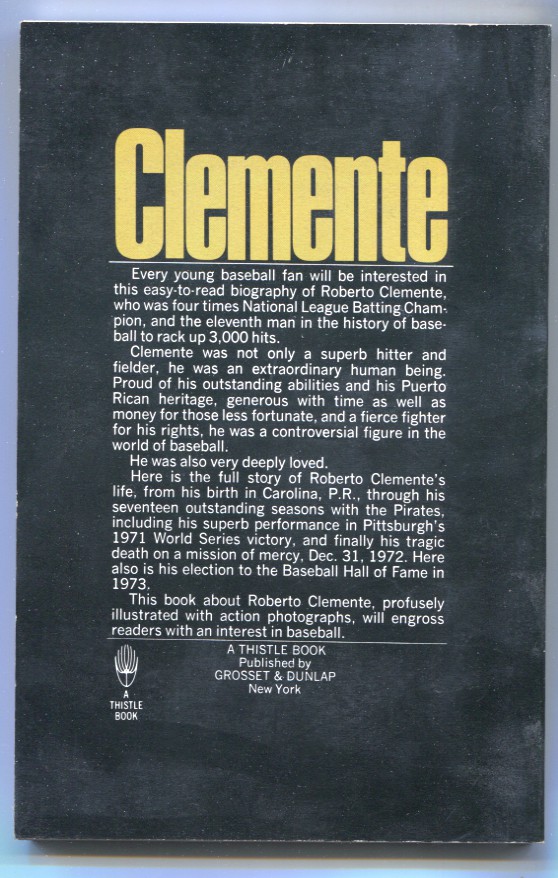 Clemente

Every young baseball fan will be interested in this easy-to-read biography of Roberto Clemente, who was four times National League Batting Champion, and the eleventh man in the history of baseball to rack up 3,000 hits.

Clemente was not only a superb hitter and fielder, he was an extraordinary human being. Proud of his outstanding abilities and his Puerto Rican heritage, generous with time as well as money for those less fortunate, and a fierce fighter for his rights, he was a controversial figure in the world of baseball.

He was also very deeply loved.

Here is the full story of Roberto Clemente's life, from his birth in Carolina, P.R., through his seventeen outstanding seasons with the Pirates, including his superb performance in Pittsburgh's 1971 World Series victory, and finally his tragic death on a mission of mercy, Dec. 31, 1972. Here also is his election to the Baseball Hall of Fame in 1973.

This book about Roberto Clemente, profusely illustrated with action photographs, will engross readers with an interest in baseball.

A THISTLE BOOK

A THISTLE BOOK
Published by
GROSSET & DUNLAP
New York